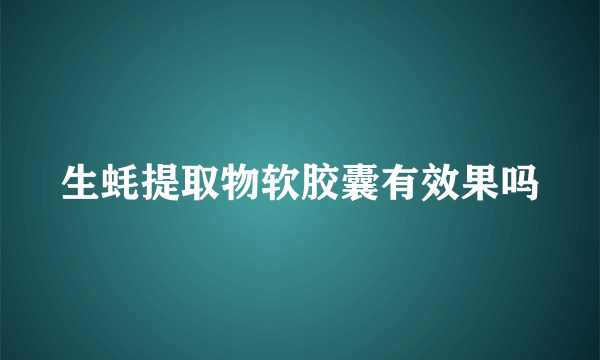 生蚝提取物软胶囊有效果吗